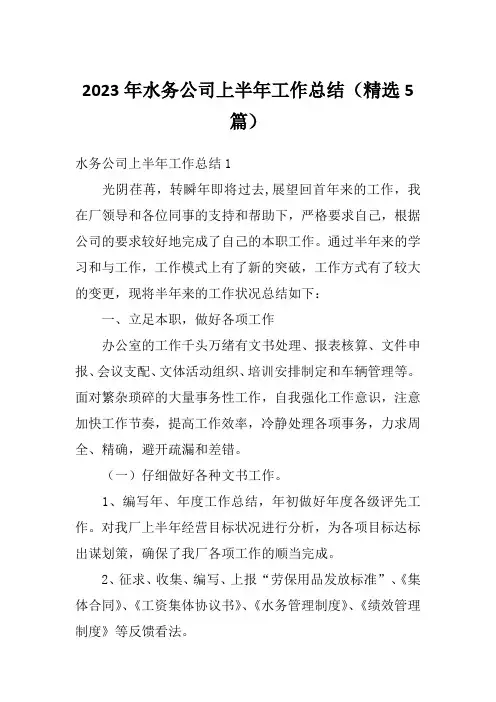 2023 年水务公司上半年工作总结（精选 5 篇）

水务公司上半年工作总结 1

光阴荏苒，转瞬年即将过去，展望回首年来的工作，我在厂领导和各位同事的支持和帮助下，严格要求自己，根据公司的要求较好地完成了自己的本职工作。通过半年来的学习和与工作，工作模式上有了新的突破，工作方式有了较大的变更，现将半年来的工作状况总结如下：

一、立足本职，做好各项工作

办公室的工作千头万绪有文书处理、报表核算、文件申报、会议支配、文体活动组织、培训安排制定和车辆管理等。面对繁杂琐碎的大量事务性工作，自我强化工作意识，注意加快工作节奏，提高工作效率，冷静处理各项事务，力求周全、精确，避开疏漏和差错。

（一）仔细做好各种文书工作。

1、编写年、年度工作总结，年初做好年度各级评先工作。对我厂上半年经营目标状况进行分析，为各项目标达标出谋划策，确保了我厂各项工作的顺当完成。

2、征求、收集、编写、上报“劳保用品发放标准”、《集体合同》、《工资集体协议书》、《水务管理制度》、《绩效管理制度》等反馈看法。